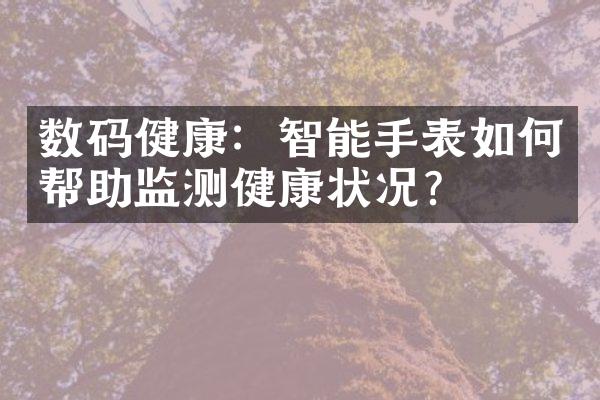 数码健康：智能手表如何帮助监测健康状况？